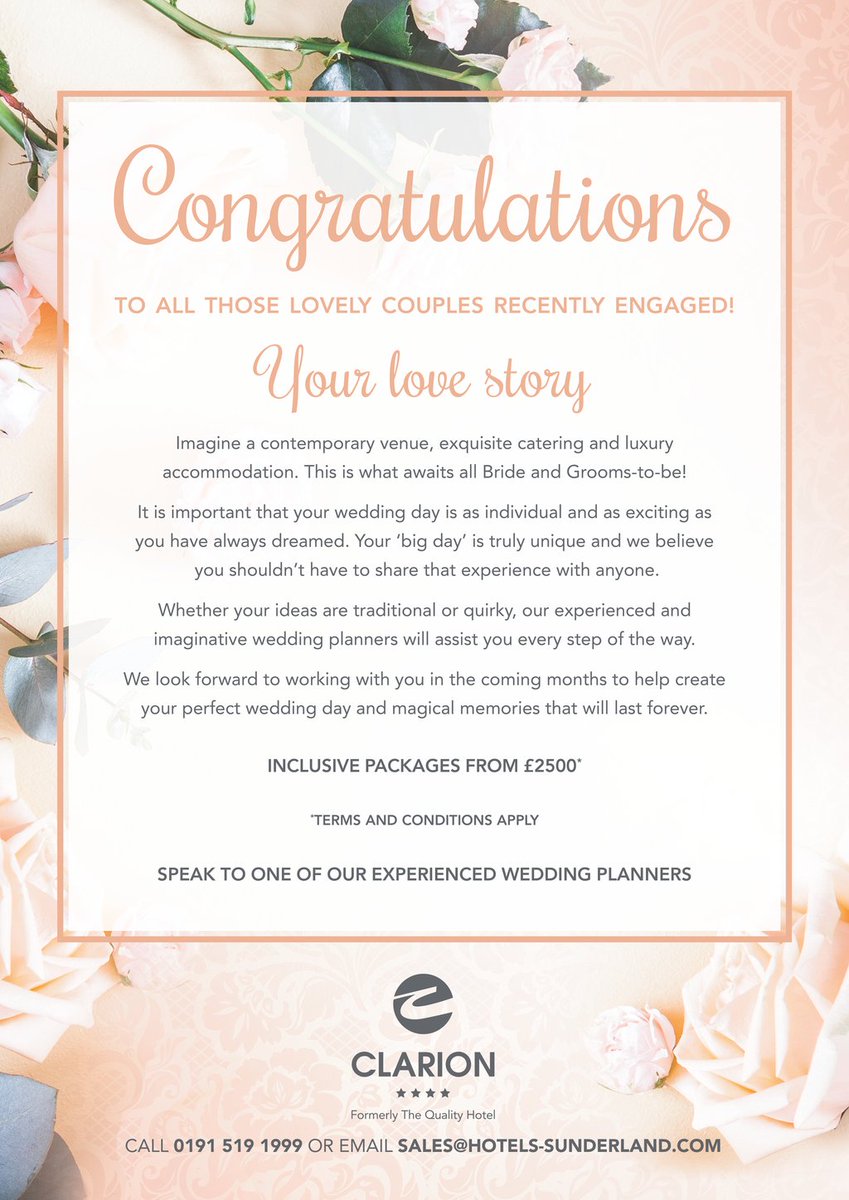 Congratulations

TO ALL THOSE LOVELY COUPLES RECENTLY ENGAGED!

Your love story

Imagine a contemporary venue, exquisite catering and luxury accommodation. This is what awaits all Bride and Grooms-to-be!

It is important that your wedding day is as individual and as exciting as you have always dreamed. Your 'big day' is truly unique and we believe you shouldn't have to share that experience with anyone.

Whether your ideas are traditional or quirky, our experienced and imaginative wedding planners will assist you every step of the way.

We look forward to working with you in the coming months to help create your perfect wedding day and magical memories that will last forever.

INCLUSIVE PACKAGES FROM £2500*

*TERMS AND CONDITIONS APPLY

SPEAK TO ONE OF OUR EXPERIENCED WEDDING PLANNERS

CLARION
★★★★
Formerly The Quality Hotel

CALL 0191 519 1999 OR EMAIL SALES@HOTELS-SUNDERLAND.COM